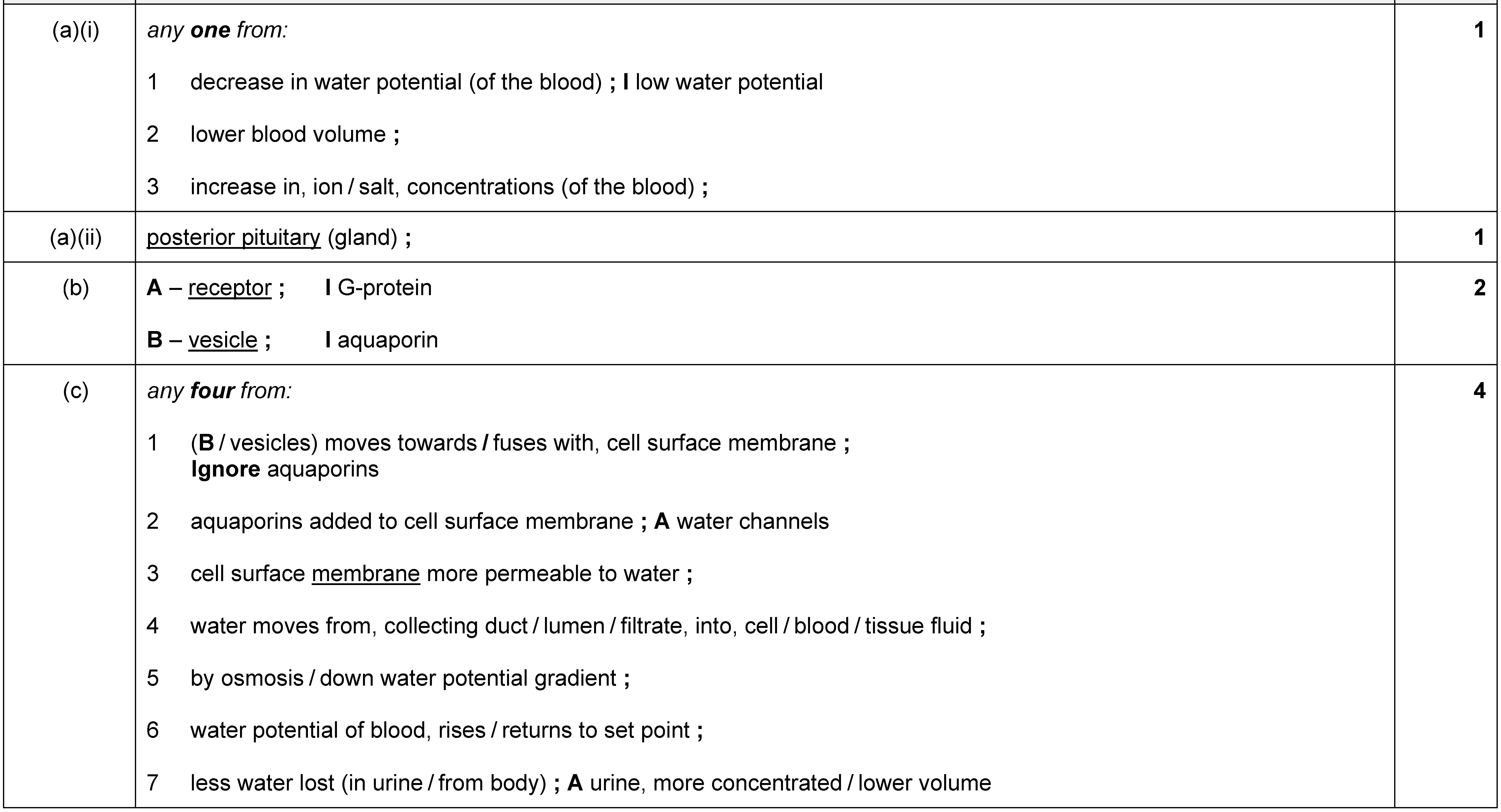 | (a)(i) | any **one** from:<br><br>1 decrease in water potential (of the blood) **; I** low water potential<br><br>2 lower blood volume **;**<br><br>3 increase in, ion / salt, concentrations (of the blood) **;** | **1** |
|---|---|---|
| (a)(ii) | posterior pituitary (gland) **;** | **1** |
| (b) | **A** – receptor **;** **I** G-protein<br><br>**B** – vesicle **;** **I** aquaporin | **2** |
| (c) | any **four** from:<br><br>1 (**B** / vesicles) moves towards **/** fuses with, cell surface membrane **;**<br>**Ignore** aquaporins<br><br>2 aquaporins added to cell surface membrane **; A** water channels<br><br>3 cell surface membrane more permeable to water **;**<br><br>4 water moves from, collecting duct / lumen / filtrate, into, cell / blood / tissue fluid **;**<br><br>5 by osmosis / down water potential gradient **;**<br><br>6 water potential of blood, rises / returns to set point **;**<br><br>7 less water lost (in urine / from body) **; A** urine, more concentrated / lower volume | **4** |